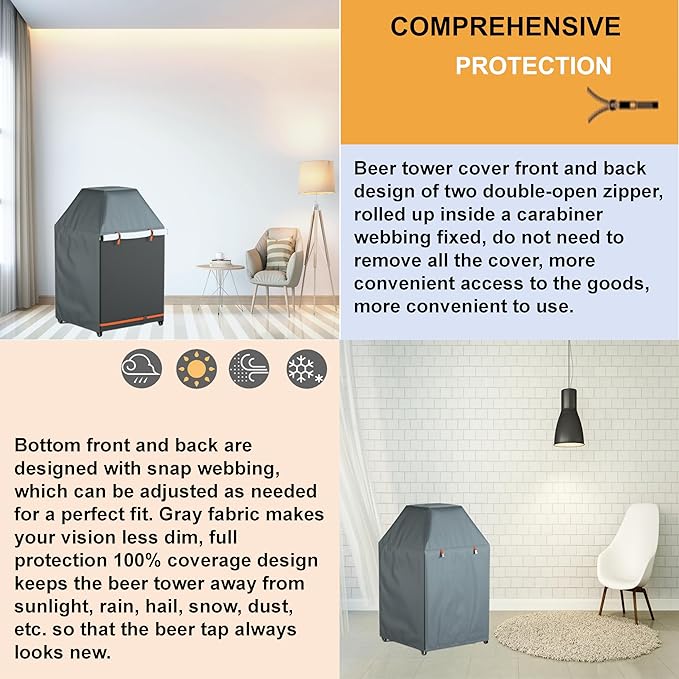 COMPREHENSIVE
PROTECTION

Beer tower cover front and back design of two double-open zipper, rolled up inside a carabiner webbing fixed, do not need to remove all the cover, more convenient access to the goods, more convenient to use.

Bottom front and back are designed with snap webbing, which can be adjusted as needed for a perfect fit. Gray fabric makes your vision less dim, full protection 100% coverage design keeps the beer tower away from sunlight, rain, hail, snow, dust, etc. so that the beer tap always looks new.